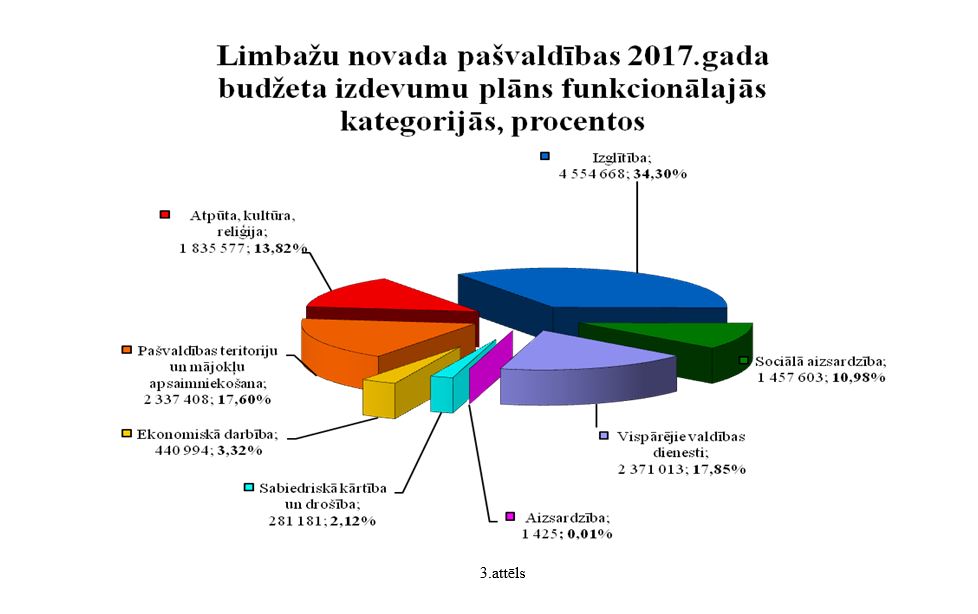 Limbažu novada pašvaldības 2017.gada budžeta izdevumu plāns funkcionālajās kategorijās, procentos

Izglītība; 4 554 668; 34,30%

Atpūta, kultūra, reliģija; 1 835 577; 13,82%

Pašvaldības teritoriju un mājokļu apsaimniekošana; 2 337 408; 17,60%

Sociālā aizsardzība; 1 457 603; 10,98%

Ekonomiskā darbība; 440 994; 3,32%

Vispārējie valdības dienesti; 2 371 013; 17,85%

Sabiedriskā kārtība un drošība; 281 181; 2,12%

Aizsardzība; 1 425; 0,01%

3.attēls